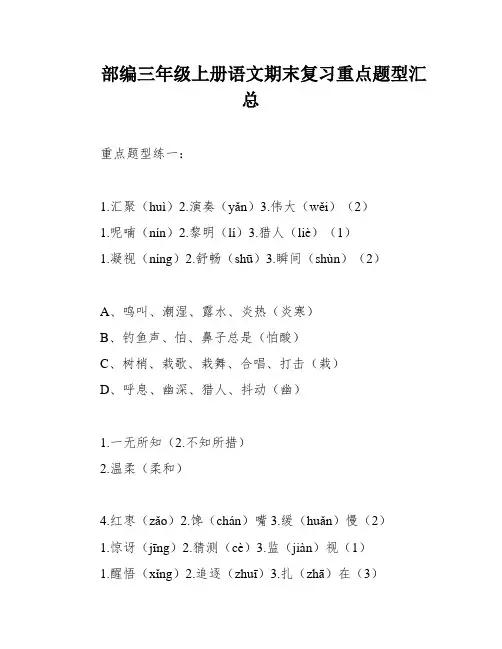 部编三年级上册语文期末复习重点题型汇总

重点题型练一：

1.汇聚（huì）2.演奏（yǎn）3.伟大（wěi）（2）
1.呢喃（nín）2.黎明（lí）3.猎人（liè）（1）
1.凝视（níng）2.舒畅（shū）3.瞬间（shùn）（2）

A、鸣叫、潮湿、露水、炎热（炎寒）
B、钓鱼声、怕、鼻子总是（怕酸）
C、树梢、栽歌、栽舞、合唱、打击（栽）
D、呼息、幽深、猎人、抖动（幽）

1.一无所知（2.不知所措）
2.温柔（柔和）

4.红枣（zǎo）2.馋（chán）嘴 3.缓（huǎn）慢（2）
1.惊讶（jīng）2.猜测（cè）3.监（jiàn）视（1）
1.醒悟（xǐng）2.追逐（zhuī）3.扎（zhā）在（3）